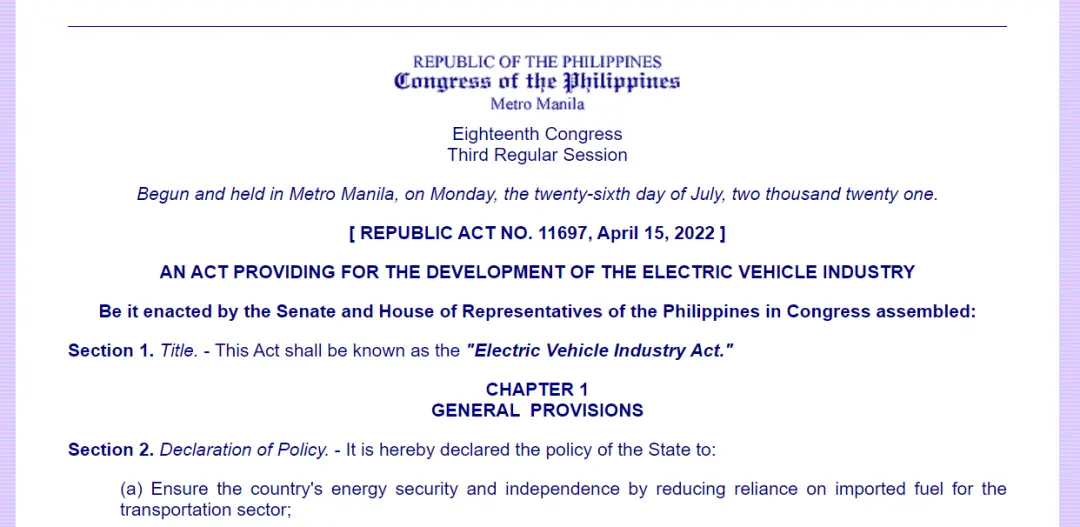 REPUBLIC OF THE PHILIPPINES
Congress of the Philippines
Metro Manila

Eighteenth Congress
Third Regular Session

Begun and held in Metro Manila, on Monday, the twenty-sixth day of July, two thousand twenty one.

[ REPUBLIC ACT NO. 11697, April 15, 2022 ]

AN ACT PROVIDING FOR THE DEVELOPMENT OF THE ELECTRIC VEHICLE INDUSTRY

Be it enacted by the Senate and House of Representatives of the Philippines in Congress assembled:

Section 1. Title. - This Act shall be known as the "Electric Vehicle Industry Act."

CHAPTER 1
GENERAL PROVISIONS

Section 2. Declaration of Policy. - It is hereby declared the policy of the State to:

(a) Ensure the country's energy security and independence by reducing reliance on imported fuel for the transportation sector;